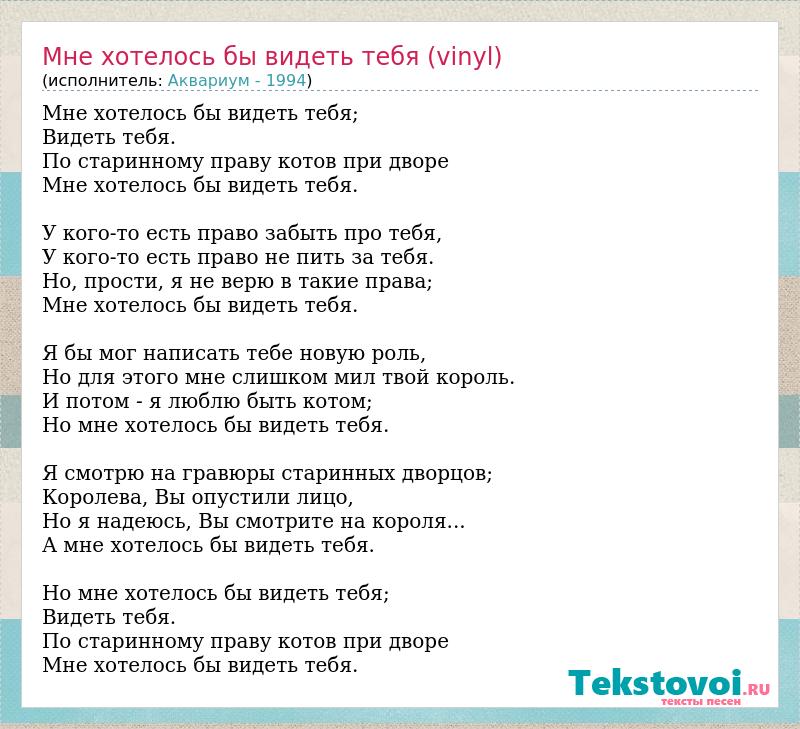 Мне хотелось бы видеть тебя (vinyl)
(исполнитель: Аквариум - 1994)

Мне хотелось бы видеть тебя;
Видеть тебя.
По старинному праву котов при дворе
Мне хотелось бы видеть тебя.

У кого-то есть право забыть про тебя,
У кого-то есть право не пить за тебя.
Но, прости, я не верю в такие права;
Мне хотелось бы видеть тебя.

Я бы мог написать тебе новую роль,
Но для этого мне слишком мил твой король.
И потом - я люблю быть котом;
Но мне хотелось бы видеть тебя.

Я смотрю на гравюры старинных дворцов;
Королева, Вы опустили лицо,
Но я надеюсь, Вы смотрите на короля...
А мне хотелось бы видеть тебя.

Но мне хотелось бы видеть тебя;
Видеть тебя.
По старинному праву котов при дворе
Мне хотелось бы видеть тебя.

Tekstovoi.RU
тексты песен